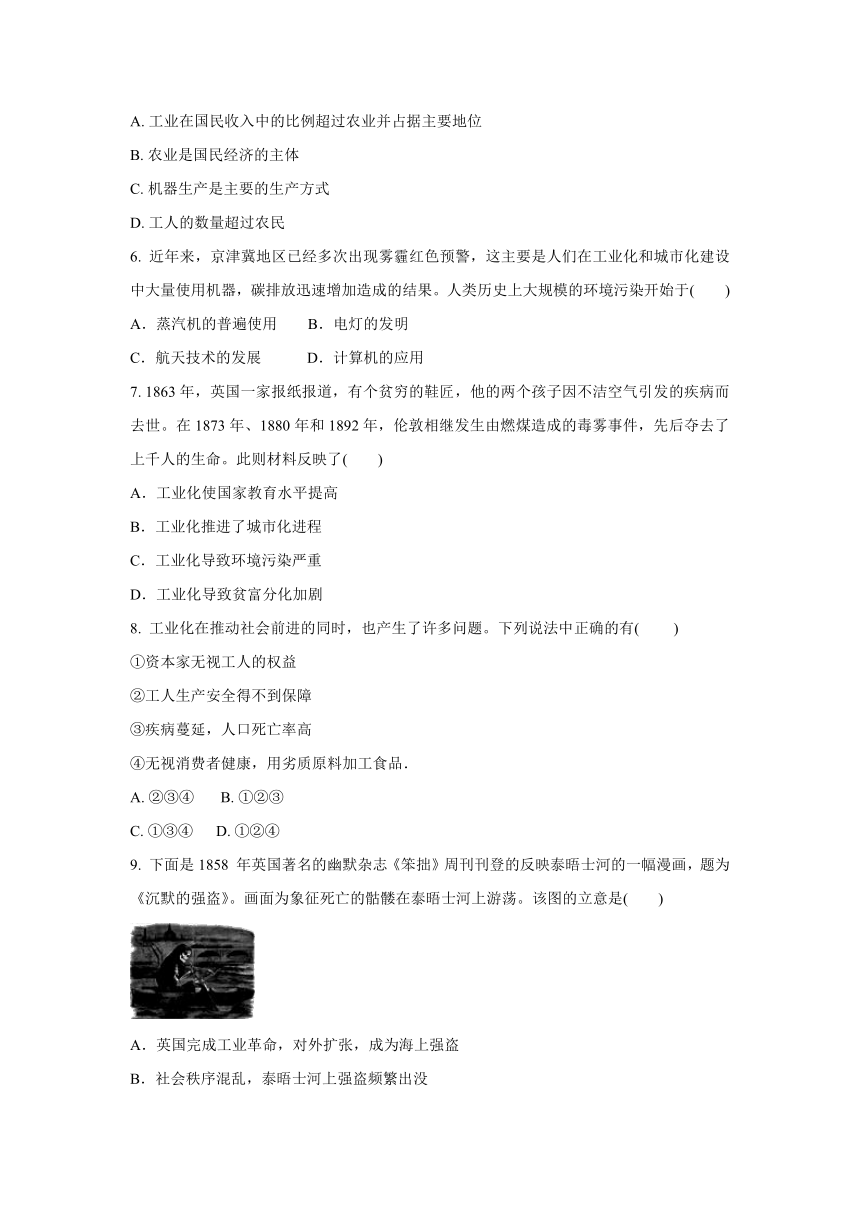 A. 工业在国民收入中的比例超过农业并占据主要地位

B. 农业是国民经济的主体

C. 机器生产是主要的生产方式

D. 工人的数量超过农民

6. 近年来，京津冀地区已经多次出现雾霾红色预警，这主要是人们在工业化和城市化建设中大量使用机器，碳排放迅速增加造成的结果。人类历史上大规模的环境污染开始于(　　)

A．蒸汽机的普遍使用　　B．电灯的发明

C．航天技术的发展　　　D．计算机的应用

7. 1863 年，英国一家报纸报道，有个贫穷的鞋匠，他的两个孩子因不洁空气引发的疾病而去世。在 1873 年、1880 年和 1892 年，伦敦相继发生由燃煤造成的毒雾事件，先后夺去了上千人的生命。此则材料反映了(　　)

A．工业化使国家教育水平提高

B．工业化推进了城市化进程

C．工业化导致环境污染严重

D．工业化导致贫富分化加剧

8. 工业化在推动社会前进的同时，也产生了许多问题。下列说法中正确的有(　　)

①资本家无视工人的权益

②工人生产安全得不到保障

③疾病蔓延，人口死亡率高

④无视消费者健康，用劣质原料加工食品.

A. ②③④　　B. ①②③

C. ①③④　　D. ①②④

9. 下面是 1858 年英国著名的幽默杂志《笨拙》周刊刊登的反映泰晤士河的一幅漫画，题为《沉默的强盗》。画面为象征死亡的骷髅在泰晤士河上游荡。该图的立意是(　　)

A．英国完成工业革命，对外扩张，成为海上强盗

B．社会秩序混乱，泰晤士河上强盗频繁出没